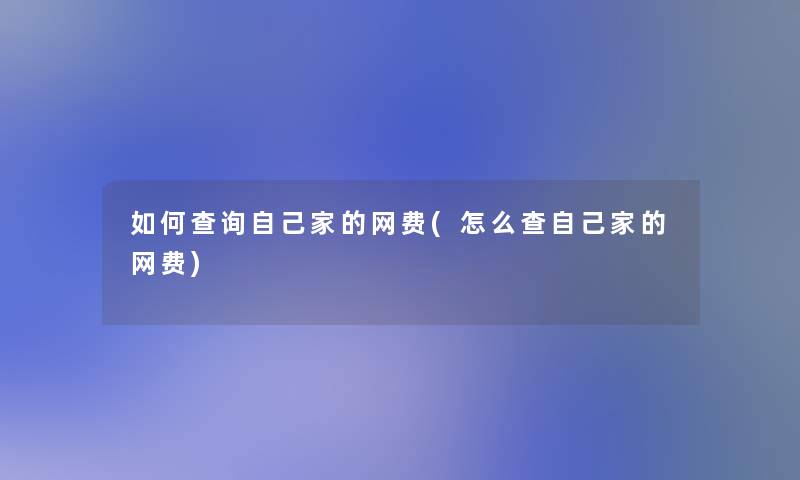 如何查询自己家的网费(怎么查自己家的网费)